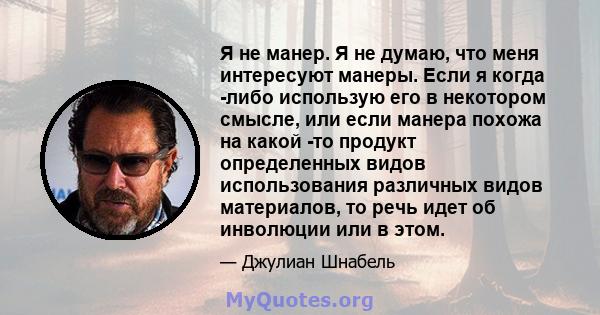 Я не манер. Я не думаю, что меня интересуют манеры. Если я когда -либо использую его в некотором смысле, или если манера похожа на какой -то продукт определенных видов использования различных видов материалов, то речь идет об инволюции или в этом.

— Джулиан Шнабель

MyQuotes.org